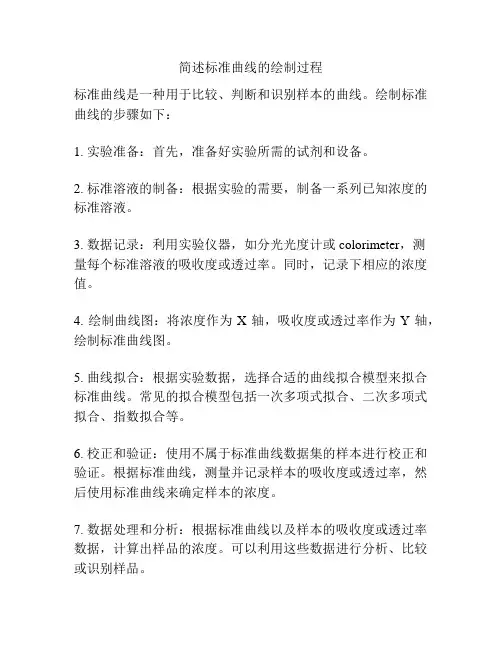 简述标准曲线的绘制过程

标准曲线是一种用于比较、判断和识别样本的曲线。绘制标准曲线的步骤如下：

1. 实验准备：首先，准备好实验所需的试剂和设备。

2. 标准溶液的制备：根据实验的需要，制备一系列已知浓度的标准溶液。

3. 数据记录：利用实验仪器，如分光光度计或 colorimeter，测量每个标准溶液的吸收度或透过率。同时，记录下相应的浓度值。

4. 绘制曲线图：将浓度作为 X 轴，吸收度或透过率作为 Y 轴，绘制标准曲线图。

5. 曲线拟合：根据实验数据，选择合适的曲线拟合模型来拟合标准曲线。常见的拟合模型包括一次多项式拟合、二次多项式拟合、指数拟合等。

6. 校正和验证：使用不属于标准曲线数据集的样本进行校正和验证。根据标准曲线，测量并记录样本的吸收度或透过率，然后使用标准曲线来确定样本的浓度。

7. 数据处理和分析：根据标准曲线以及样本的吸收度或透过率数据，计算出样品的浓度。可以利用这些数据进行分析、比较或识别样品。